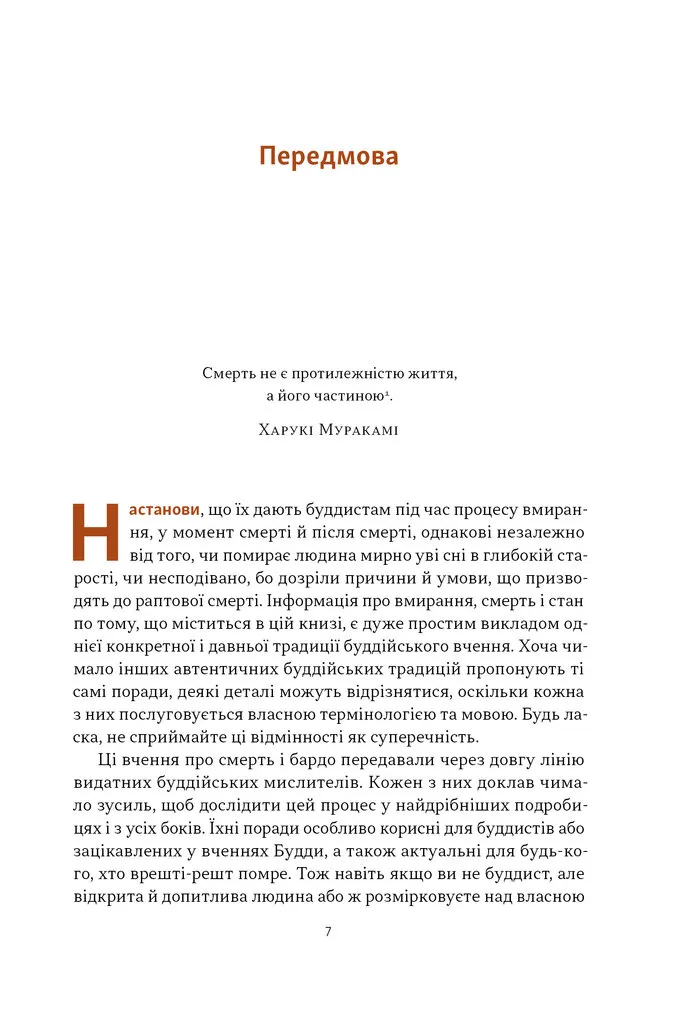 Передмова

Смерть не є протилежністю життя, а його частиною$^1$.

Харукі Муракамі

Настанови, що їх дають буддистам під час процесу вмирання, у момент смерті й після смерті, однакові незалежно від того, чи помирає людина мирно уві сні в глибокій старості, чи несподівано, бо дозріли причини й умови, що призводять до раптової смерті. Інформація про вмирання, смерть і стан по тому, що міститься в цій книзі, є дуже простим викладом однієї конкретної і давньої традиції буддійського вчення. Хоча чимало інших автентичних буддійських традицій пропонують ті самі поради, деякі деталі можуть відрізнятися, оскільки кожна з них послуговується власною термінологією та мовою. Будь ласка, не сприймайте ці відмінності як суперечність.

Ці вчення про смерть і бардо передавали через довгу лінію видатних буддійських мислителів. Кожен з них доклав чимало зусиль, щоб дослідити цей процес у найдрібніших подробицях і з усіх боків. Їхні поради особливо корисні для буддистів або зацікавлених у вченнях Будди, а також актуальні для будь-кого, хто врешті-решт помре. Тож навіть якщо ви не буддист, але відкрита й допитлива людина або ж розмірковуєте над власною

7